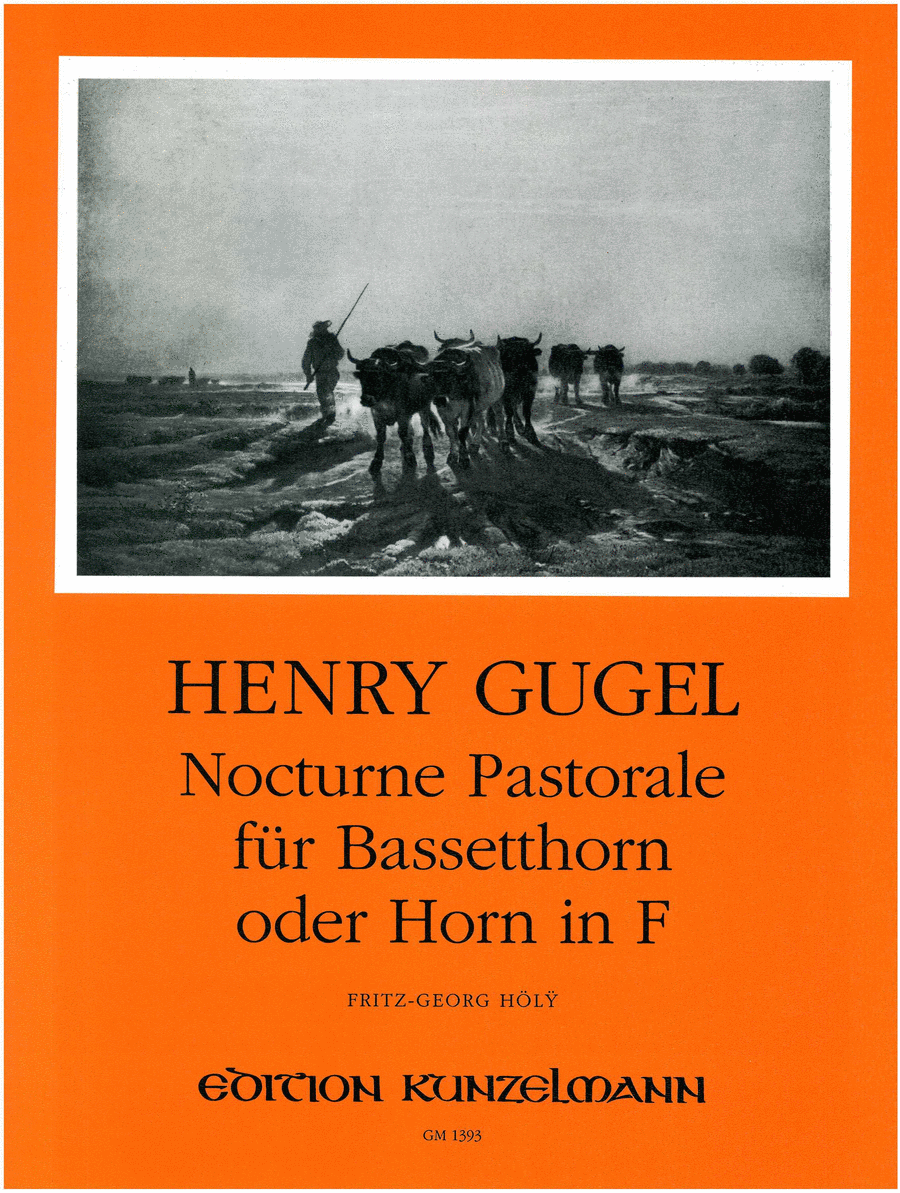 HENRY GUGEL
Nocturne Pastorale
für Bassetthorn
oder Horn in F

FRITZ-GEORG HÖLŸ

EDITION KUNZELMANN

GM 1393